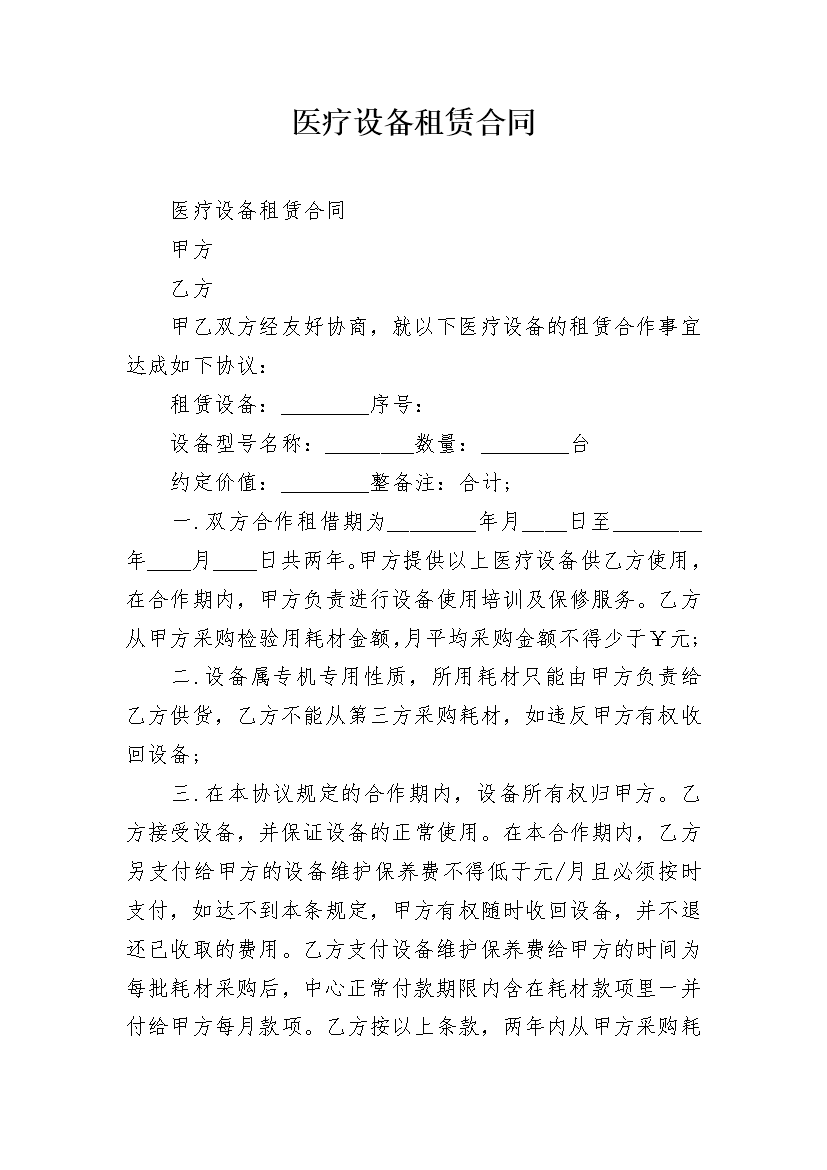 医疗设备租赁合同

医疗设备租赁合同

甲方

乙方

甲乙双方经友好协商，就以下医疗设备的租赁合作事宜达成如下协议：

租赁设备：________序号：

设备型号名称：________数量：________台

约定价值：________整备注：合计；

一.双方合作租借期为________年月____日至________年____月____日共两年。甲方提供以上医疗设备供乙方使用，在合作期内，甲方负责进行设备使用培训及保修服务。乙方从甲方采购检验用耗材金额,月平均采购金额不得少于￥元;

二.设备属专机专用性质，所用耗材只能由甲方负责给乙方供货，乙方不能从第三方采购耗材，如违反甲方有权收回设备;

三.在本协议规定的合作期内，设备所有权归甲方。乙方接受设备，并保证设备的正常使用。在本合作期内，乙方另支付给甲方的设备维护保养费不得低于元/月且必须按时支付，如达不到本条规定，甲方有权随时收回设备，并不退还已收取的费用。乙方支付设备维护保养费给甲方的时间为每批耗材采购后，中心正常付款期限内含在耗材款项里一并付给甲方每月款项。乙方按以上条款，两年内从甲方采购耗